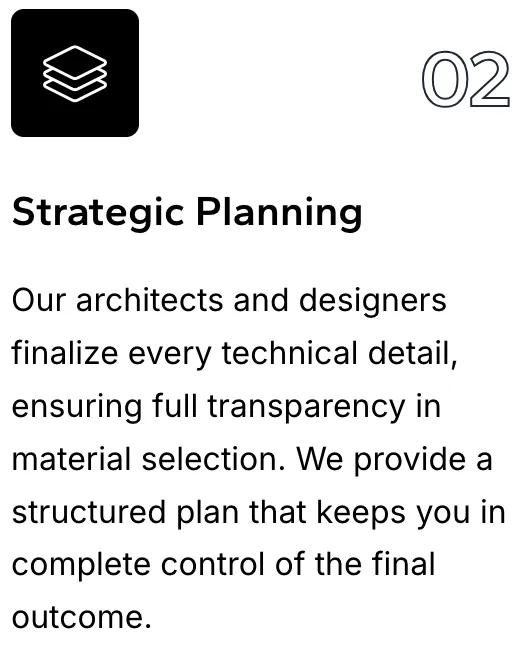 02

Strategic Planning

Our architects and designers finalize every technical detail, ensuring full transparency in material selection. We provide a structured plan that keeps you in complete control of the final outcome.